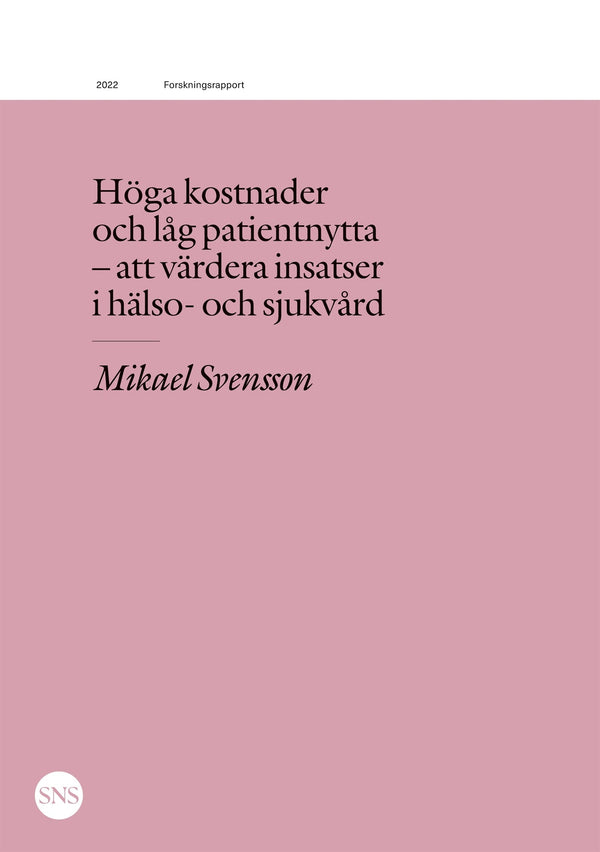 2022 Forskningsrapport

Höga kostnader och låg patientnytta – att värdera insatser i hälso- och sjukvård

Mikael Svensson

SNS